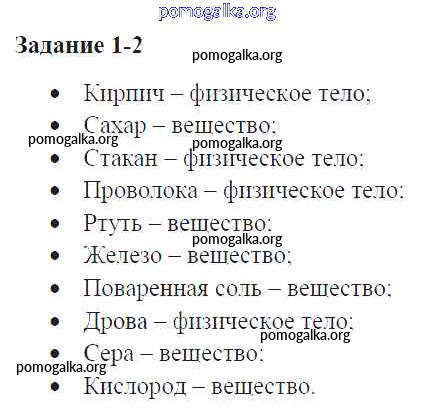 pomogalka.org

**Задание 1-2**

pomogalka.org

- Кирпич – физическое тело;
- Сахар – вещество;

pomogalka.org pomogalka.org

- Стакан – физическое тело;
- Проволока – физическое тело;
- Ртуть – вещество;

pomogalka.org

- Железо – вещество;
- Поваренная соль – вещество;
- Дрова – физическое тело;

pomogalka.org

- Сера – вещество;

pomogalka.org

- Кислород – вещество.